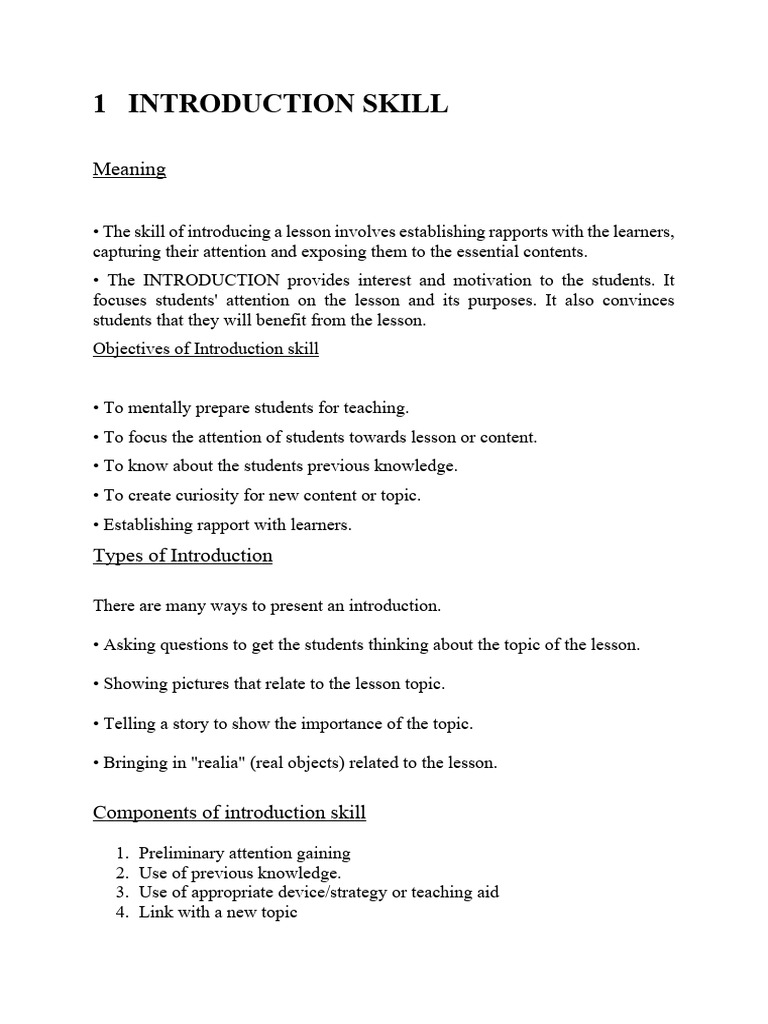 1 INTRODUCTION SKILL

Meaning

• The skill of introducing a lesson involves establishing rapports with the learners, capturing their attention and exposing them to the essential contents.

• The INTRODUCTION provides interest and motivation to the students. It focuses students' attention on the lesson and its purposes. It also convinces students that they will benefit from the lesson.

Objectives of Introduction skill

• To mentally prepare students for teaching.

• To focus the attention of students towards lesson or content.

• To know about the students previous knowledge.

• To create curiosity for new content or topic.

• Establishing rapport with learners.

Types of Introduction

There are many ways to present an introduction.

• Asking questions to get the students thinking about the topic of the lesson.

• Showing pictures that relate to the lesson topic.

• Telling a story to show the importance of the topic.

• Bringing in "realia" (real objects) related to the lesson.

Components of introduction skill

1. Preliminary attention gaining
2. Use of previous knowledge.
3. Use of appropriate device/strategy or teaching aid
4. Link with a new topic